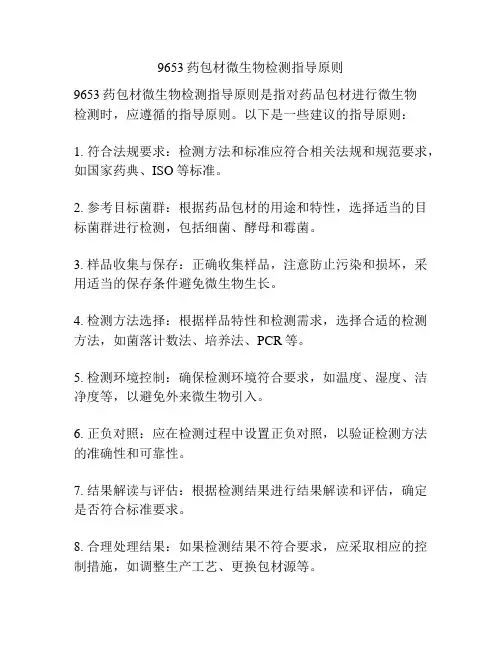 9653 药包材微生物检测指导原则

9653 药包材微生物检测指导原则是指对药品包材进行微生物检测时，应遵循的指导原则。以下是一些建议的指导原则：

1. 符合法规要求：检测方法和标准应符合相关法规和规范要求，如国家药典、ISO 等标准。

2. 参考目标菌群：根据药品包材的用途和特性，选择适当的目标菌群进行检测，包括细菌、酵母和霉菌。

3. 样品收集与保存：正确收集样品，注意防止污染和损坏，采用适当的保存条件避免微生物生长。

4. 检测方法选择：根据样品特性和检测需求，选择合适的检测方法，如菌落计数法、培养法、PCR 等。

5. 检测环境控制：确保检测环境符合要求，如温度、湿度、洁净度等，以避免外来微生物引入。

6. 正负对照：应在检测过程中设置正负对照，以验证检测方法的准确性和可靠性。

7. 结果解读与评估：根据检测结果进行结果解读和评估，确定是否符合标准要求。

8. 合理处理结果：如果检测结果不符合要求，应采取相应的控制措施，如调整生产工艺、更换包材源等。